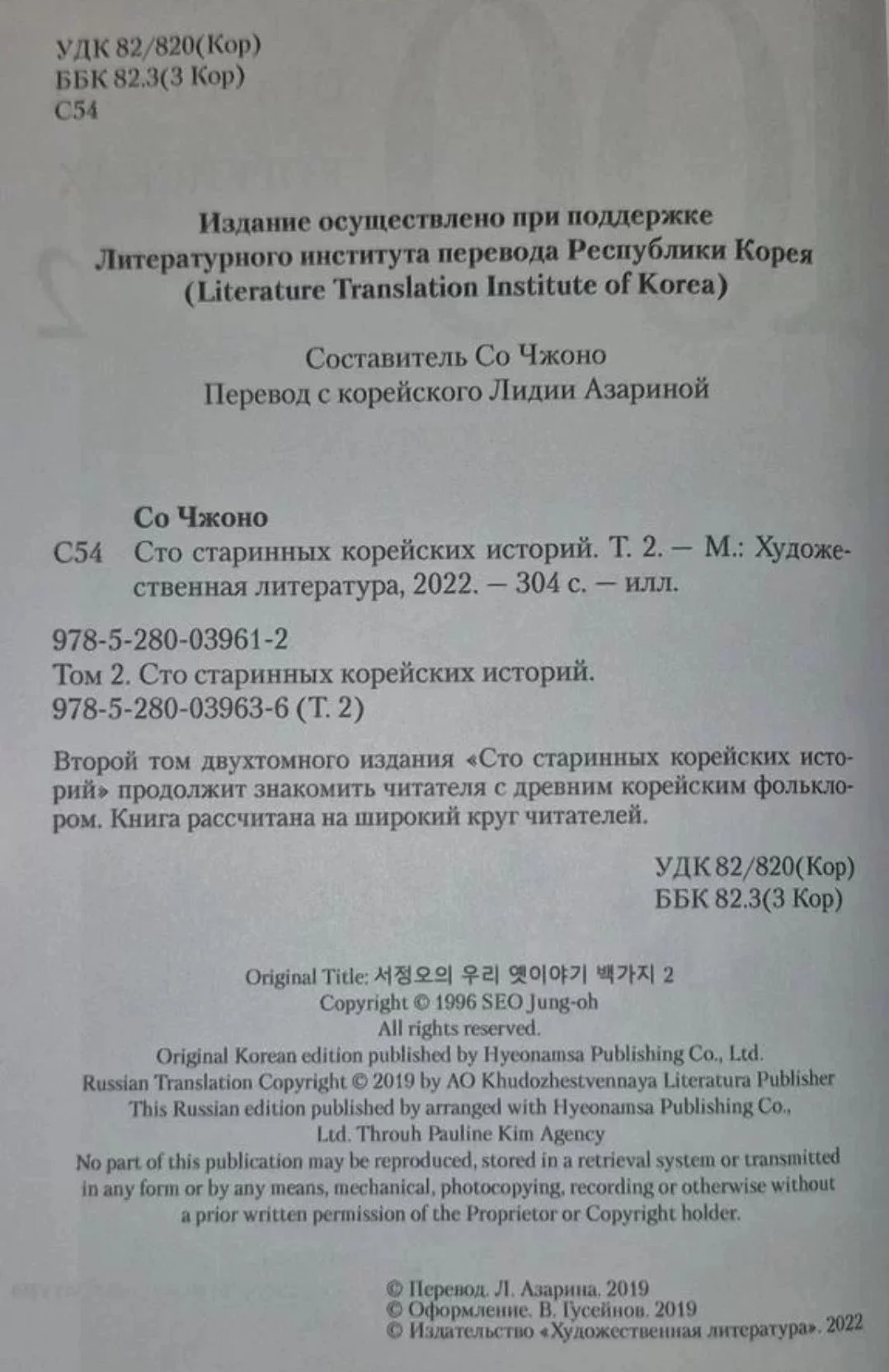 УДК 82/820(Кор)
ББК 82.3(3 Кор)
С54

Издание осуществлено при поддержке
Литературного института перевода Республики Корея
(Literature Translation Institute of Korea)

Составитель Со Чжоно
Перевод с корейского Лидии Азариной

Со Чжоно
С54 Сто старинных корейских историй. Т. 2. — М.: Художественная литература, 2022. — 304 с. — илл.

978-5-280-03961-2
Том 2. Сто старинных корейских историй.
978-5-280-03963-6 (Т. 2)

Второй том двухтомного издания «Сто старинных корейских историй» продолжит знакомить читателя с древним корейским фольклором. Книга рассчитана на широкий круг читателей.

УДК 82/820(Кор)
ББК 82.3(3 Кор)

Original Title: 서정오의 우리 옛이야기 백가지 2
Copyright © 1996 SEO Jung-oh
All rights reserved.
Original Korean edition published by Hyeonamsa Publishing Co., Ltd.
Russian Translation Copyright © 2019 by AO Khudozhestvennaya Literatura Publisher
This Russian edition published by arranged with Hyeonamsa Publishing Co., Ltd. Throuh Pauline Kim Agency
No part of this publication may be reproduced, stored in a retrieval system or transmitted in any form or by any means, mechanical, photocopying, recording or otherwise without a prior written permission of the Proprietor or Copyright holder.

© Перевод. Л. Азарина. 2019
© Оформление. В. Гусейнов. 2019
© Издательство «Художественная литература». 2022